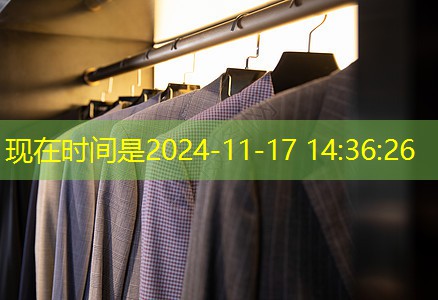 现在时间是2024-11-17 14:36:26